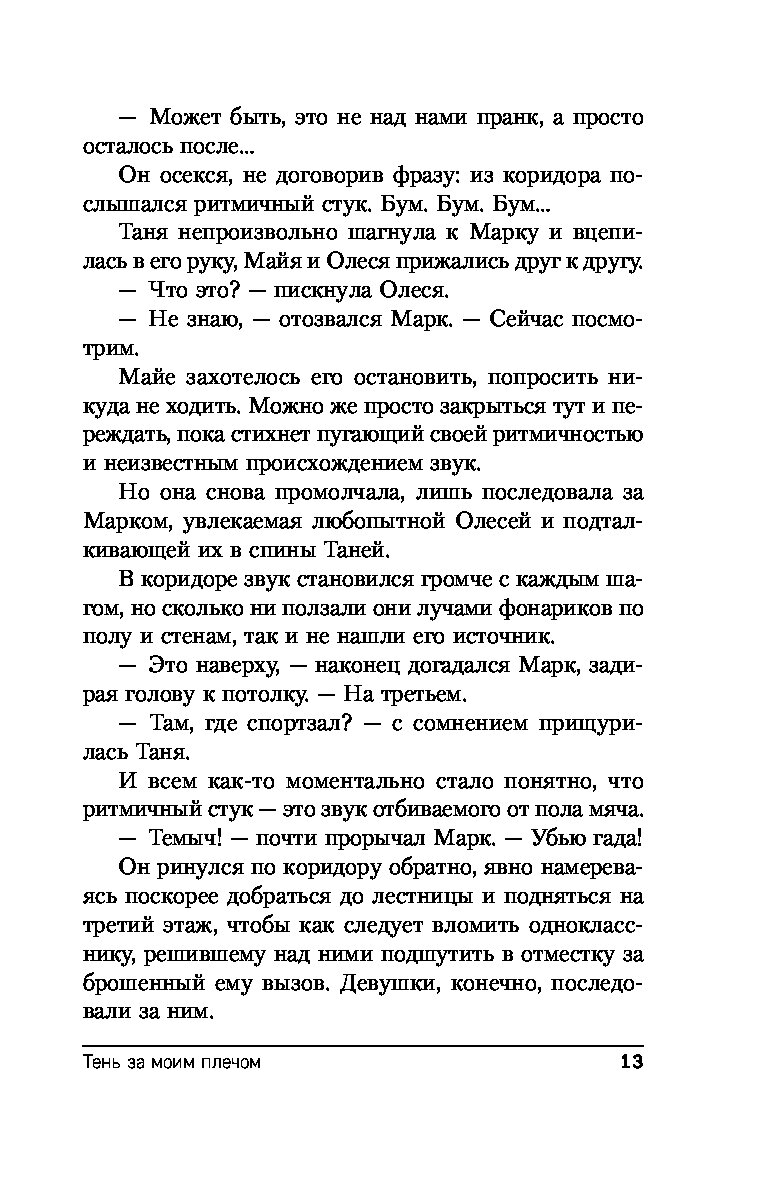 — Может быть, это не над нами пранк, а просто осталось после...

Он осекся, не договорив фразу: из коридора послышался ритмичный стук. Бум. Бум. Бум...

Таня непроизвольно шагнула к Марку и вцепилась в его руку, Майя и Олеся прижались друг к другу.

— Что это? — пискнула Олеся.

— Не знаю, — отозвался Марк. — Сейчас посмотрим.

Майе захотелось его остановить, попросить никуда не ходить. Можно же просто закрыться тут и переждать, пока стихнет пугающий своей ритмичностью и неизвестным происхождением звук.

Но она снова промолчала, лишь последовала за Марком, увлекаемая любопытной Олесей и подталкивающей их в спины Таней.

В коридоре звук становился громче с каждым шагом, но сколько ни ползали они лучами фонариков по полу и стенам, так и не нашли его источник.

— Это наверху, — наконец догадался Марк, задирая голову к потолку. — На третьем.

— Там, где спортзал? — с сомнением прищурилась Таня.

И всем как-то моментально стало понятно, что ритмичный стук — это звук отбиваемого от пола мяча.

— Темыч! — почти прорычал Марк. — Убью гада!

Он ринулся по коридору обратно, явно намереваясь поскорее добраться до лестницы и подняться на третий этаж, чтобы как следует вломить однокласснику, решившему над ними подшутить в отместку за брошенный ему вызов. Девушки, конечно, последовали за ним.

Тень за моим плечом 13